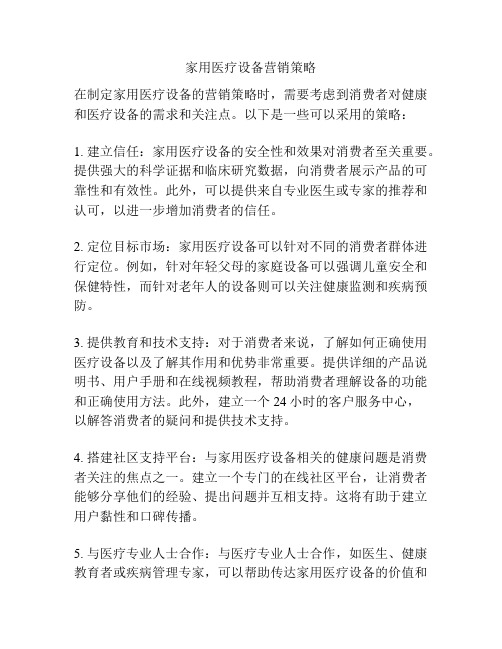 家用医疗设备营销策略

在制定家用医疗设备的营销策略时，需要考虑到消费者对健康和医疗设备的需求和关注点。以下是一些可以采用的策略：

1. 建立信任：家用医疗设备的安全性和效果对消费者至关重要。提供强大的科学证据和临床研究数据，向消费者展示产品的可靠性和有效性。此外，可以提供来自专业医生或专家的推荐和认可，以进一步增加消费者的信任。

2. 定位目标市场：家用医疗设备可以针对不同的消费者群体进行定位。例如，针对年轻父母的家庭设备可以强调儿童安全和保健特性，而针对老年人的设备则可以关注健康监测和疾病预防。

3. 提供教育和技术支持：对于消费者来说，了解如何正确使用医疗设备以及了解其作用和优势非常重要。提供详细的产品说明书、用户手册和在线视频教程，帮助消费者理解设备的功能和正确使用方法。此外，建立一个 24 小时的客户服务中心，以解答消费者的疑问和提供技术支持。

4. 搭建社区支持平台：与家用医疗设备相关的健康问题是消费者关注的焦点之一。建立一个专门的在线社区平台，让消费者能够分享他们的经验、提出问题并互相支持。这将有助于建立用户黏性和口碑传播。

5. 与医疗专业人士合作：与医疗专业人士合作，如医生、健康教育者或疾病管理专家，可以帮助传达家用医疗设备的价值和